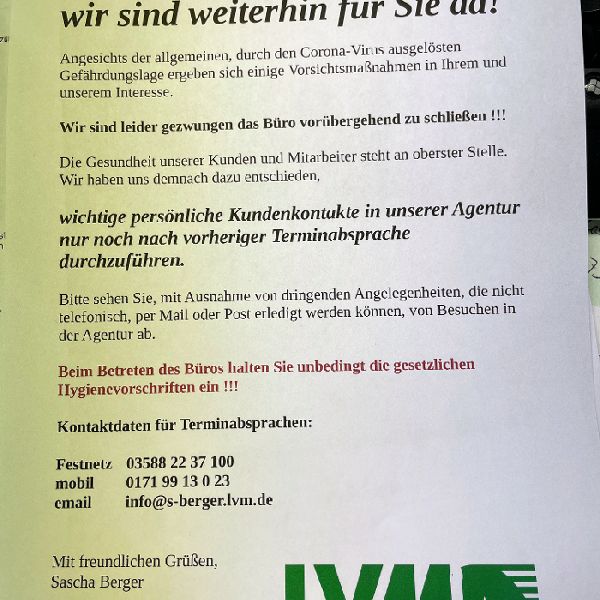 wir sind weiterhin für Sie da!

Angesichts der allgemeinen, durch den Corona-Virus ausgelösten Gefährdungslage ergeben sich einige Vorsichtsmaßnahmen in Ihrem und unserem Interesse.

Wir sind leider gezwungen das Büro vorübergehend zu schließen !!!

Die Gesundheit unserer Kunden und Mitarbeiter steht an oberster Stelle. Wir haben uns demnach dazu entschieden,

wichtige persönliche Kundenkontakte in unserer Agentur nur noch nach vorheriger Terminabsprache durchzuführen.

Bitte sehen Sie, mit Ausnahme von dringenden Angelegenheiten, die nicht telefonisch, per Mail oder Post erledigt werden können, von Besuchen in der Agentur ab.

Beim Betreten des Büros halten Sie unbedingt die gesetzlichen Hygienevorschriften ein !!!

Kontaktdaten für Terminabsprachen:

Festnetz 03588 22 37 100
mobil 0171 99 13 0 23
email info@s-berger.lvm.de

Mit freundlichen Grüßen,
Sascha Berger

LVM